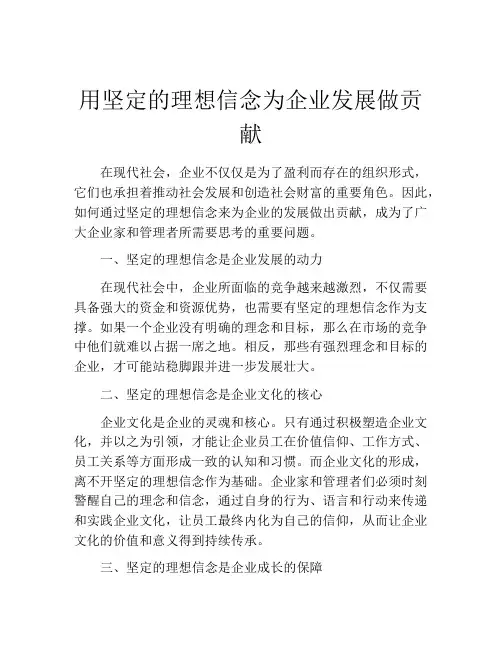 用坚定的理想信念为企业发展做贡献

在现代社会，企业不仅仅是为了盈利而存在的组织形式，它们也承担着推动社会发展和创造社会财富的重要角色。因此，如何通过坚定的理想信念来为企业的发展做出贡献，成为了广大企业家和管理者所需要思考的重要问题。

一、坚定的理想信念是企业发展的动力

在现代社会中，企业所面临的竞争越来越激烈，不仅需要具备强大的资金和资源优势，也需要有坚定的理想信念作为支撑。如果一个企业没有明确的理念和目标，那么在市场的竞争中他们就难以占据一席之地。相反，那些有强烈理念和目标的企业，才可能站稳脚跟并进一步发展壮大。

二、坚定的理想信念是企业文化的核心

企业文化是企业的灵魂和核心。只有通过积极塑造企业文化，并以之为引领，才能让企业员工在价值信仰、工作方式、员工关系等方面形成一致的认知和习惯。而企业文化的形成，离不开坚定的理想信念作为基础。企业家和管理者们必须时刻警醒自己的理念和信念，通过自身的行为、语言和行动来传递和实践企业文化，让员工最终内化为自己的信仰，从而让企业文化的价值和意义得到持续传承。

三、坚定的理想信念是企业成长的保障